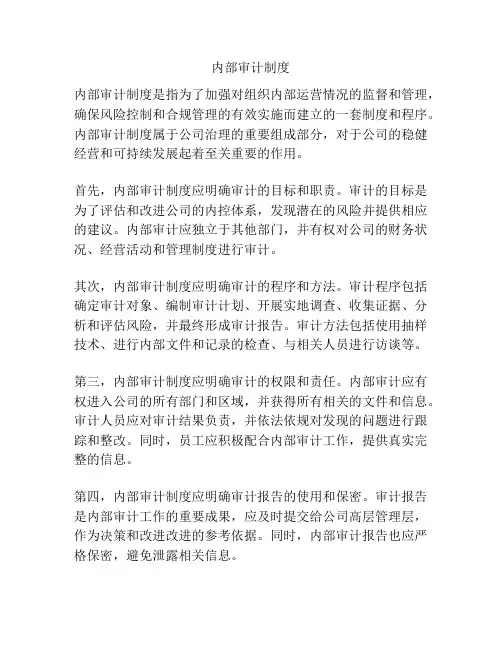 内部审计制度

内部审计制度是指为了加强对组织内部运营情况的监督和管理，确保风险控制和合规管理的有效实施而建立的一套制度和程序。内部审计制度属于公司治理的重要组成部分，对于公司的稳健经营和可持续发展起着至关重要的作用。

首先，内部审计制度应明确审计的目标和职责。审计的目标是为了评估和改进公司的内控体系，发现潜在的风险并提供相应的建议。内部审计应独立于其他部门，并有权对公司的财务状况、经营活动和管理制度进行审计。

其次，内部审计制度应明确审计的程序和方法。审计程序包括确定审计对象、编制审计计划、开展实地调查、收集证据、分析和评估风险，并最终形成审计报告。审计方法包括使用抽样技术、进行内部文件和记录的检查、与相关人员进行访谈等。

第三，内部审计制度应明确审计的权限和责任。内部审计应有权进入公司的所有部门和区域，并获得所有相关的文件和信息。审计人员应对审计结果负责，并依法依规对发现的问题进行跟踪和整改。同时，员工应积极配合内部审计工作，提供真实完整的信息。

第四，内部审计制度应明确审计报告的使用和保密。审计报告是内部审计工作的重要成果，应及时提交给公司高层管理层，作为决策和改进改进的参考依据。同时，内部审计报告也应严格保密，避免泄露相关信息。